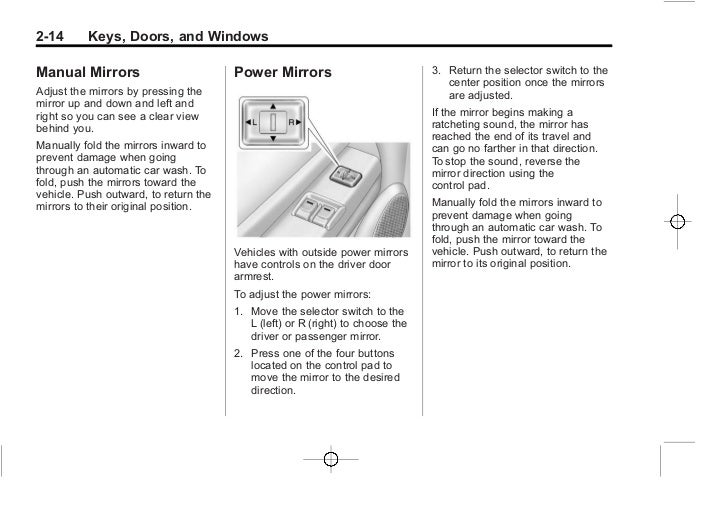 2-14 Keys, Doors, and Windows

Manual Mirrors

Adjust the mirrors by pressing the mirror up and down and left and right so you can see a clear view behind you.

Manually fold the mirrors inward to prevent damage when going through an automatic car wash. To fold, push the mirrors toward the vehicle. Push outward, to return the mirrors to their original position.

Power Mirrors

L R

Vehicles with outside power mirrors have controls on the driver door armrest.

To adjust the power mirrors:

1. Move the selector switch to the L (left) or R (right) to choose the driver or passenger mirror.

2. Press one of the four buttons located on the control pad to move the mirror to the desired direction.

3. Return the selector switch to the center position once the mirrors are adjusted.

If the mirror begins making a ratcheting sound, the mirror has reached the end of its travel and can go no farther in that direction. To stop the sound, reverse the mirror direction using the control pad.

Manually fold the mirrors inward to prevent damage when going through an automatic car wash. To fold, push the mirror toward the vehicle. Push outward, to return the mirror to its original position.